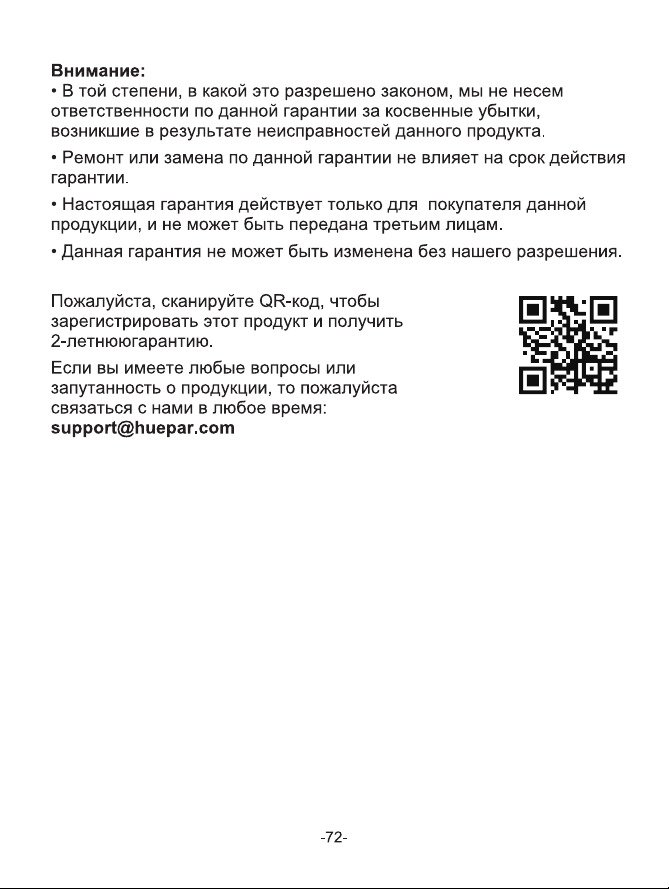 Внимание:
• В той степени, в какой это разрешено законом, мы не несем ответственности по данной гарантии за косвенные убытки, возникшие в результате неисправностей данного продукта.

• Ремонт или замена по данной гарантии не влияет на срок действия гарантии.

• Настоящая гарантия действует только для покупателя данной продукции, и не может быть передана третьим лицам.

• Данная гарантия не может быть изменена без нашего разрешения.

Пожалуйста, сканируйте QR-код, чтобы зарегистрировать этот продукт и получить 2-летнююгарантию.

Если вы имеете любые вопросы или запутанность о продукции, то пожалуйста связаться с нами в любое время:
support@huepar.com

-72-